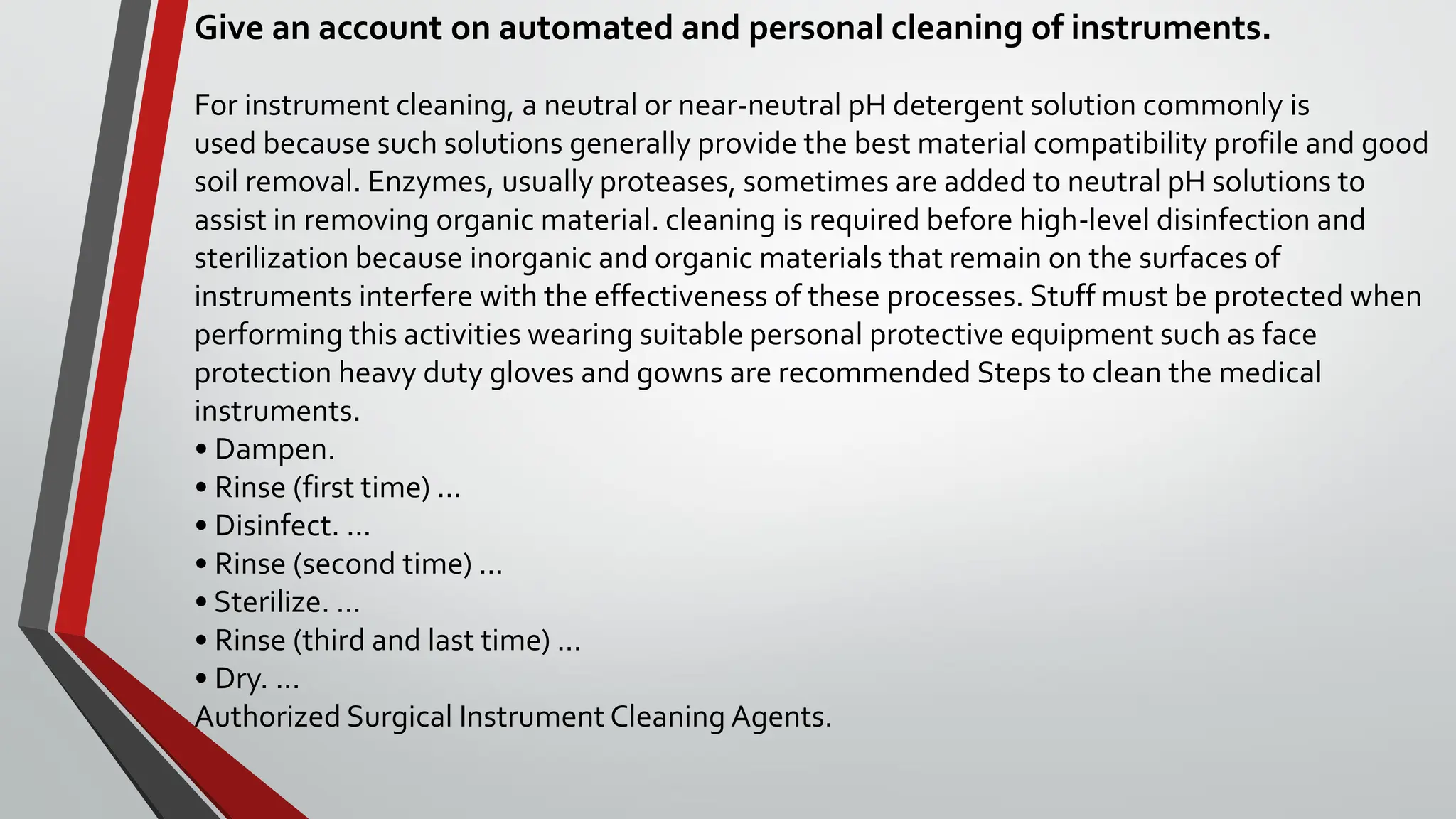 Give an account on automated and personal cleaning of instruments.

For instrument cleaning, a neutral or near-neutral pH detergent solution commonly is used because such solutions generally provide the best material compatibility profile and good soil removal. Enzymes, usually proteases, sometimes are added to neutral pH solutions to assist in removing organic material. cleaning is required before high-level disinfection and sterilization because inorganic and organic materials that remain on the surfaces of instruments interfere with the effectiveness of these processes. Stuff must be protected when performing this activities wearing suitable personal protective equipment such as face protection heavy duty gloves and gowns are recommended Steps to clean the medical instruments.
• Dampen.
• Rinse (first time) ...
• Disinfect. ...
• Rinse (second time) ...
• Sterilize. ...
• Rinse (third and last time) ...
• Dry. ...
Authorized Surgical Instrument Cleaning Agents.